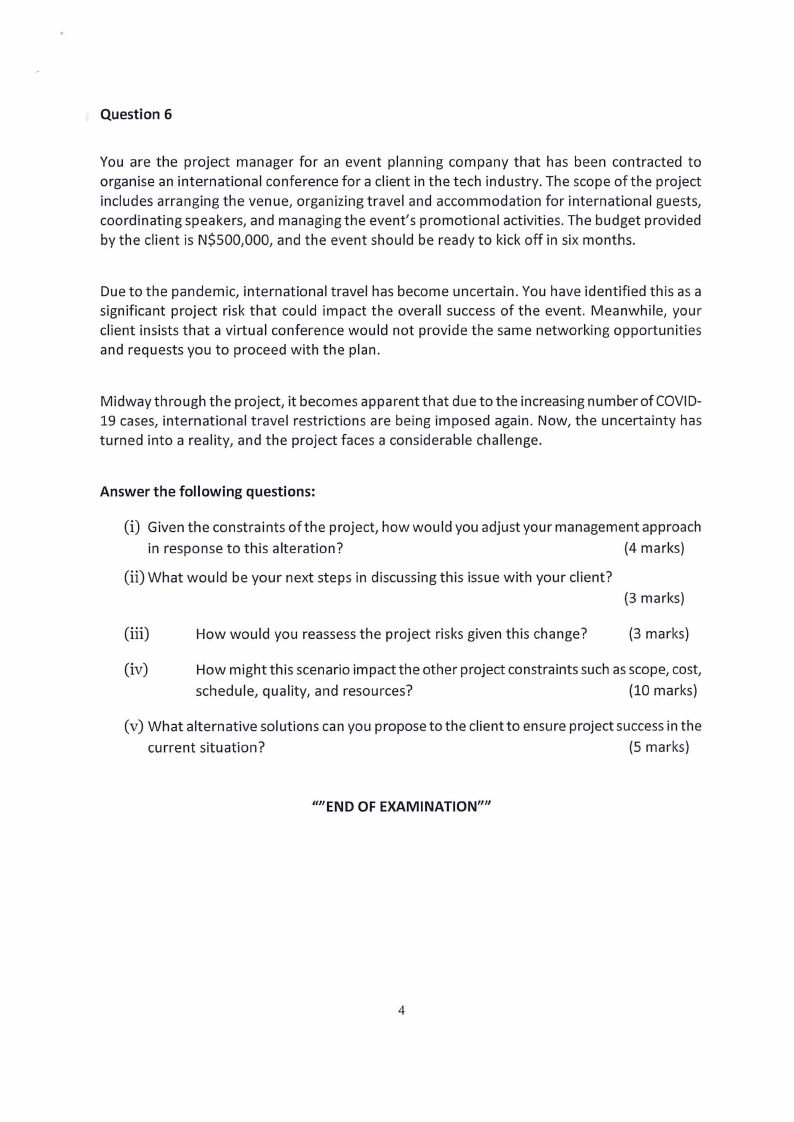 Question 6

You are the project manager for an event planning company that has been contracted to organise an international conference for a client in the tech industry. The scope of the project includes arranging the venue, organizing travel and accommodation for international guests, coordinating speakers, and managing the event's promotional activities. The budget provided by the client is N$500,000, and the event should be ready to kick off in six months.

Due to the pandemic, international travel has become uncertain. You have identified this as a significant project risk that could impact the overall success of the event. Meanwhile, your client insists that a virtual conference would not provide the same networking opportunities and requests you to proceed with the plan.

Midway through the project, it becomes apparent that due to the increasing number of COVID-19 cases, international travel restrictions are being imposed again. Now, the uncertainty has turned into a reality, and the project faces a considerable challenge.

Answer the following questions:

(i) Given the constraints of the project, how would you adjust your management approach in response to this alteration? (4 marks)

(ii) What would be your next steps in discussing this issue with your client? (3 marks)

(iii) How would you reassess the project risks given this change? (3 marks)

(iv) How might this scenario impact the other project constraints such as scope, cost, schedule, quality, and resources? (10 marks)

(v) What alternative solutions can you propose to the client to ensure project success in the current situation? (5 marks)

""END OF EXAMINATION""

4